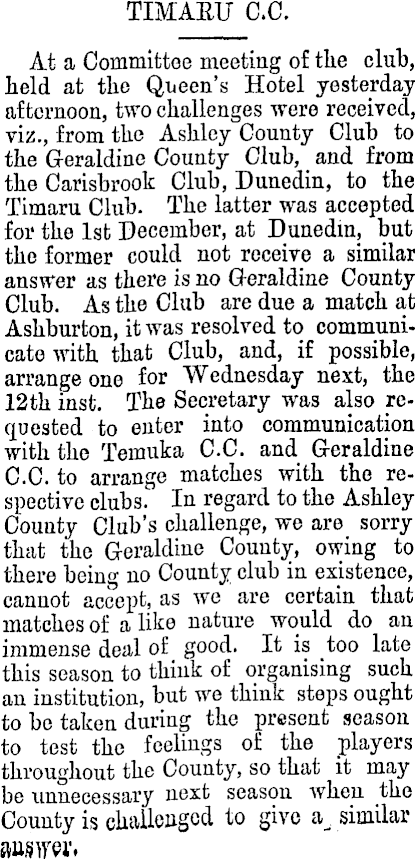 TIMARU C.C.

At a Committee meeting of the club, held at the Queen's Hotel yesterday afternoon, two challenges were received, viz., from the Ashley County Club to the Geraldine County Club, and from the Carisbrook Club, Dunedin, to the Timaru Club. The latter was accepted for the 1st December, at Dunedin, but the former could not receive a similar answer as there is no Geraldine County Club. As the Club are due a match at Ashburton, it was resolved to communicate with that Club, and, if possible, arrange one for Wednesday next, the 12th inst. The Secretary was also requested to enter into communication with the Temuka C.C. and Geraldine C.C. to arrange matches with the respective clubs. In regard to the Ashley County Club's challenge, we are sorry that the Geraldine County, owing to there being no County club in existence, cannot accept, as we are certain that matches of a like nature would do an immense deal of good. It is too late this season to think of organising such an institution, but we think steps ought to be taken during the present season to test the feelings of the players throughout the County, so that it may be unnecessary next season when the County is challenged to give a similar answer.